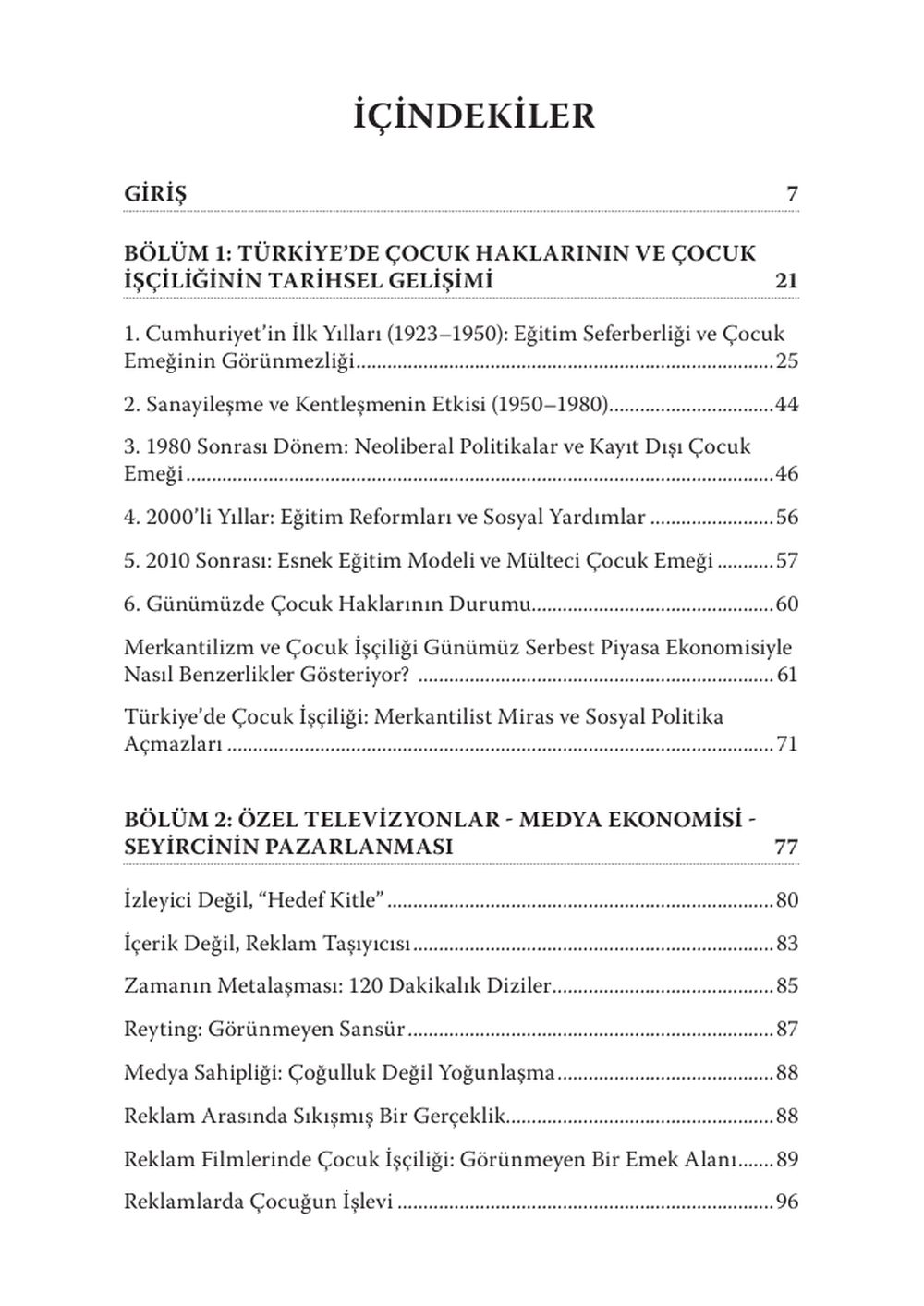 İÇİNDEKİLER

GİRİŞ 7

BÖLÜM 1: TÜRKİYE'DE ÇOCUK HAKLARININ VE ÇOCUK İŞÇİLİĞİNİN TARİHSEL GELİŞİMİ 21

1. Cumhuriyet'in İlk Yılları (1923–1950): Eğitim Seferberliği ve Çocuk Emeğinin Görünmezliği 25

2. Sanayileşme ve Kentleşmenin Etkisi (1950–1980) 44

3. 1980 Sonrası Dönem: Neoliberal Politikalar ve Kayıt Dışı Çocuk Emeği 46

4. 2000'li Yıllar: Eğitim Reformları ve Sosyal Yardımlar 56

5. 2010 Sonrası: Esnek Eğitim Modeli ve Mülteci Çocuk Emeği 57

6. Günümüzde Çocuk Haklarının Durumu 60

Merkantilizm ve Çocuk İşçiliği Günümüz Serbest Piyasa Ekonomisiyle Nasıl Benzerlikler Gösteriyor? 61

Türkiye'de Çocuk İşçiliği: Merkantilist Miras ve Sosyal Politika Açmazları 71

BÖLÜM 2: ÖZEL TELEVİZYONLAR - MEDYA EKONOMİSİ - SEYİRCİNİN PAZARLANMASI 77

İzleyici Değil, "Hedef Kitle" 80

İçerik Değil, Reklam Taşıyıcısı 83

Zamanın Metalaşması: 120 Dakikalık Diziler 85

Reyting: Görünmeyen Sansür 87

Medya Sahipliği: Çoğulluk Değil Yoğunlaşma 88

Reklam Arasında Sıkışmış Bir Gerçeklik 88

Reklam Filmlerinde Çocuk İşçiliği: Görünmeyen Bir Emek Alanı 89

Reklamlarda Çocuğun İşlevi 96